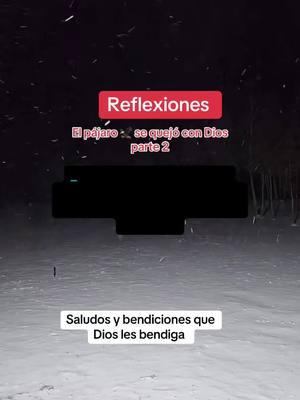 Reflexiones

El pájaro se quejó con Dios parte 2

Saludos y bendiciones que Dios les bendiga